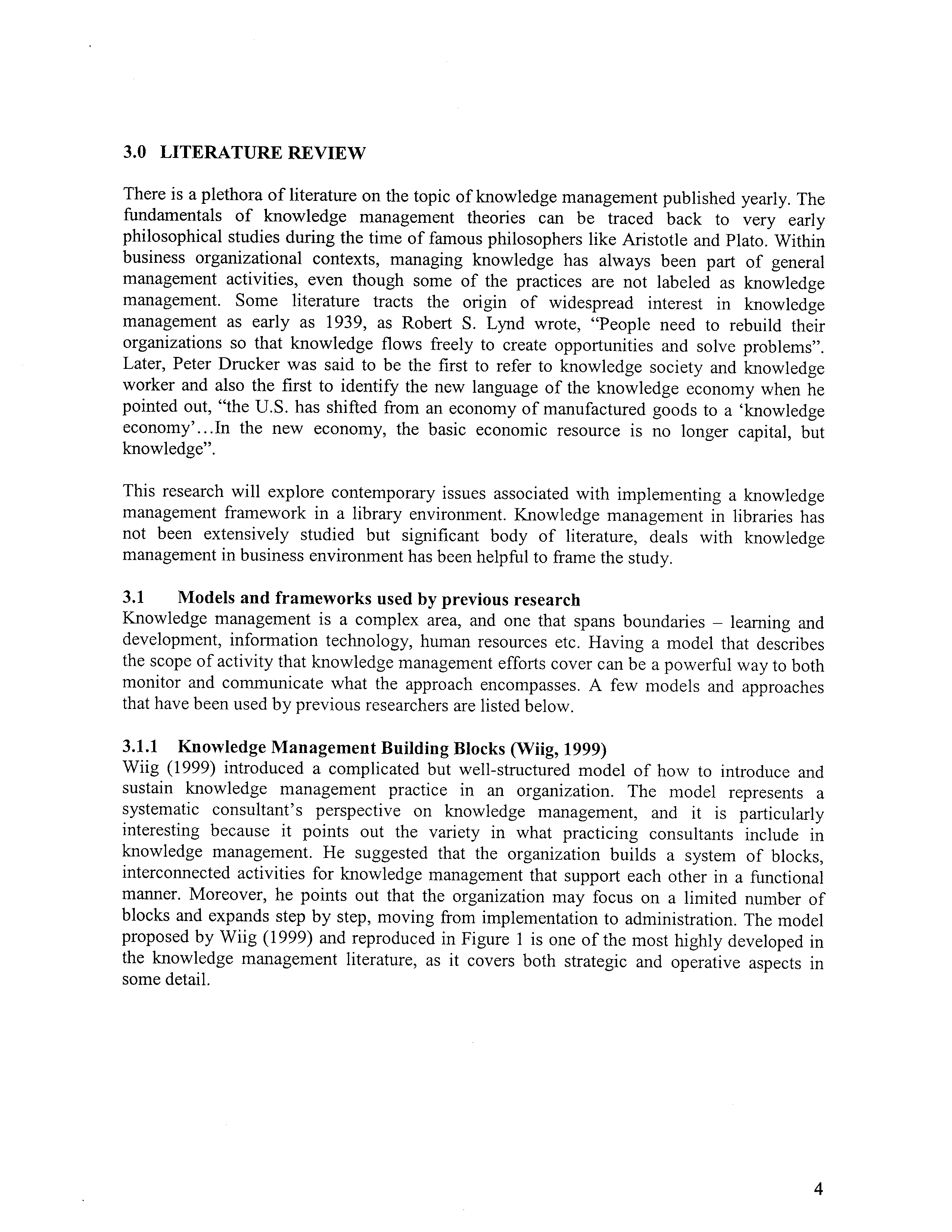 3.0 LITERATURE REVIEW

There is a plethora of literature on the topic of knowledge management published yearly. The fundamentals of knowledge management theories can be traced back to very early philosophical studies during the time of famous philosophers like Aristotle and Plato. Within business organizational contexts, managing knowledge has always been part of general management activities, even though some of the practices are not labeled as knowledge management. Some literature tracts the origin of widespread interest in knowledge management as early as 1939, as Robert S. Lynd wrote, "People need to rebuild their organizations so that knowledge flows freely to create opportunities and solve problems". Later, Peter Drucker was said to be the first to refer to knowledge society and knowledge worker and also the first to identify the new language of the knowledge economy when he pointed out, "the U.S. has shifted from an economy of manufactured goods to a 'knowledge economy'...In the new economy, the basic economic resource is no longer capital, but knowledge".

This research will explore contemporary issues associated with implementing a knowledge management framework in a library environment. Knowledge management in libraries has not been extensively studied but significant body of literature, deals with knowledge management in business environment has been helpful to frame the study.

3.1 Models and frameworks used by previous research

Knowledge management is a complex area, and one that spans boundaries – learning and development, information technology, human resources etc. Having a model that describes the scope of activity that knowledge management efforts cover can be a powerful way to both monitor and communicate what the approach encompasses. A few models and approaches that have been used by previous researchers are listed below.

3.1.1 Knowledge Management Building Blocks (Wiig, 1999)

Wiig (1999) introduced a complicated but well-structured model of how to introduce and sustain knowledge management practice in an organization. The model represents a systematic consultant's perspective on knowledge management, and it is particularly interesting because it points out the variety in what practicing consultants include in knowledge management. He suggested that the organization builds a system of blocks, interconnected activities for knowledge management that support each other in a functional manner. Moreover, he points out that the organization may focus on a limited number of blocks and expands step by step, moving from implementation to administration. The model proposed by Wiig (1999) and reproduced in Figure 1 is one of the most highly developed in the knowledge management literature, as it covers both strategic and operative aspects in some detail.

4